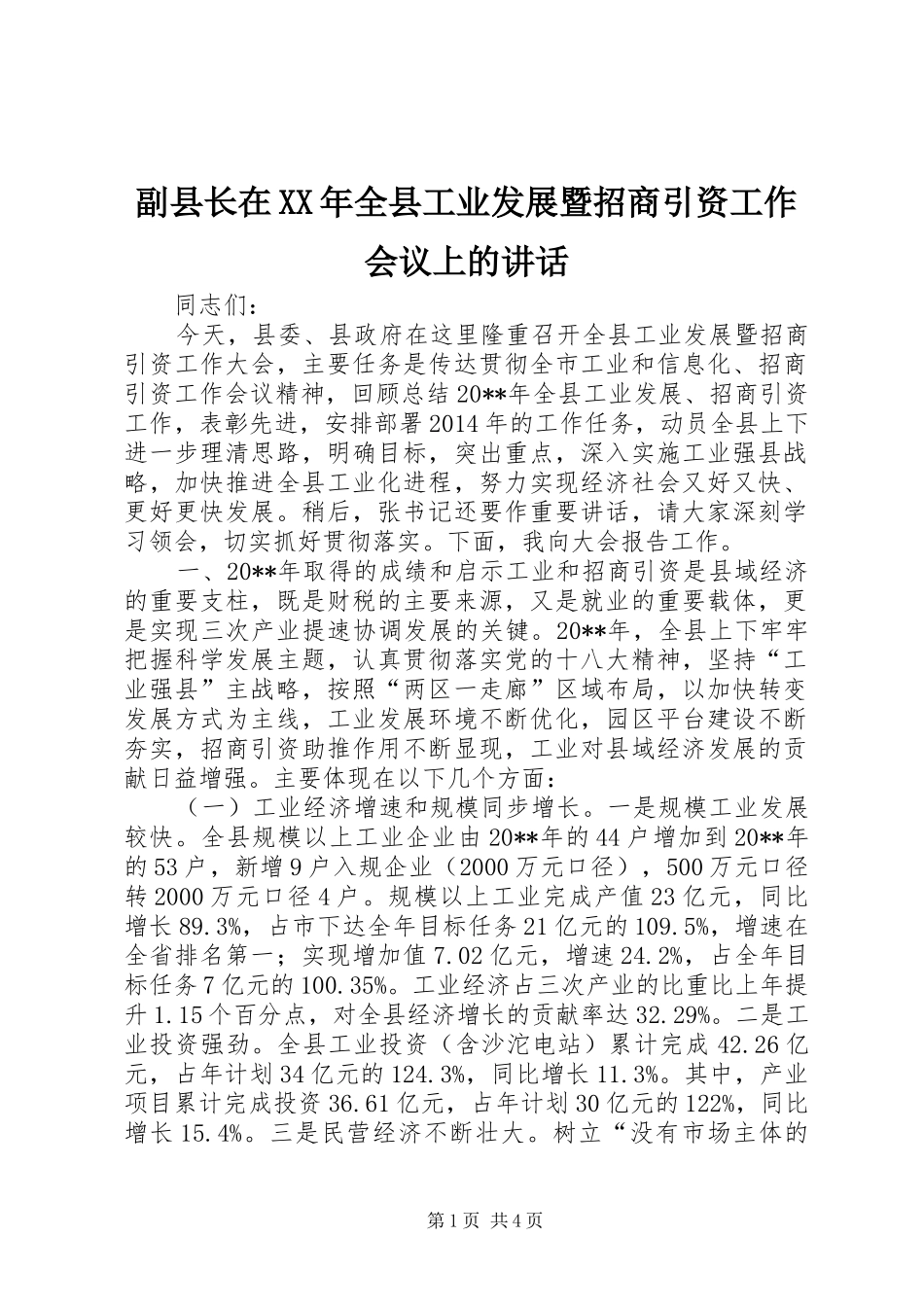 副县长在XX年全县工业发展暨招商引资工作会议上的讲话

同志们：

今天，县委、县政府在这里隆重召开全县工业发展暨招商引资工作大会，主要任务是传达贯彻全市工业和信息化、招商引资工作会议精神，回顾总结20**年全县工业发展、招商引资工作，表彰先进，安排部署2014年的工作任务，动员全县上下进一步理清思路，明确目标，突出重点，深入实施工业强县战略，加快推进全县工业化进程，努力实现经济社会又好又快、更好更快发展。稍后，张书记还要作重要讲话，请大家深刻学习领会，切实抓好贯彻落实。下面，我向大会报告工作。

一、20**年取得的成绩和启示工业和招商引资是县域经济的重要支柱，既是财税的主要来源，又是就业的重要载体，更是实现三次产业提速协调发展的关键。20**年，全县上下牢牢把握科学发展主题，认真贯彻落实党的十八大精神，坚持“工业强县”主战略，按照“两区一走廊”区域布局，以加快转变发展方式为主线，工业发展环境不断优化，园区平台建设不断夯实，招商引资助推作用不断显现，工业对县域经济发展的贡献日益增强。主要体现在以下几个方面：

（一）工业经济增速和规模同步增长。一是规模工业发展较快。全县规模以上工业企业由20**年的44户增加到20**年的53户，新增9户入规企业（2000万元口径），500万元口径转2000万元口径4户。规模以上工业完成产值23亿元，同比增长89.3%，占市下达全年目标任务21亿元的109.5%，增速在全省排名第一；实现增加值7.02亿元，增速24.2%，占全年目标任务7亿元的100.35%。工业经济占三次产业的比重比上年提升1.15个百分点，对全县经济增长的贡献率达32.29%。二是工业投资强劲。全县工业投资（含沙沱电站）累计完成42.26亿元，占年计划34亿元的124.3%，同比增长11.3%。其中，产业项目累计完成投资36.61亿元，占年计划30亿元的122%，同比增长15.4%。三是民营经济不断壮大。树立“没有市场主体的

第1页 共4页